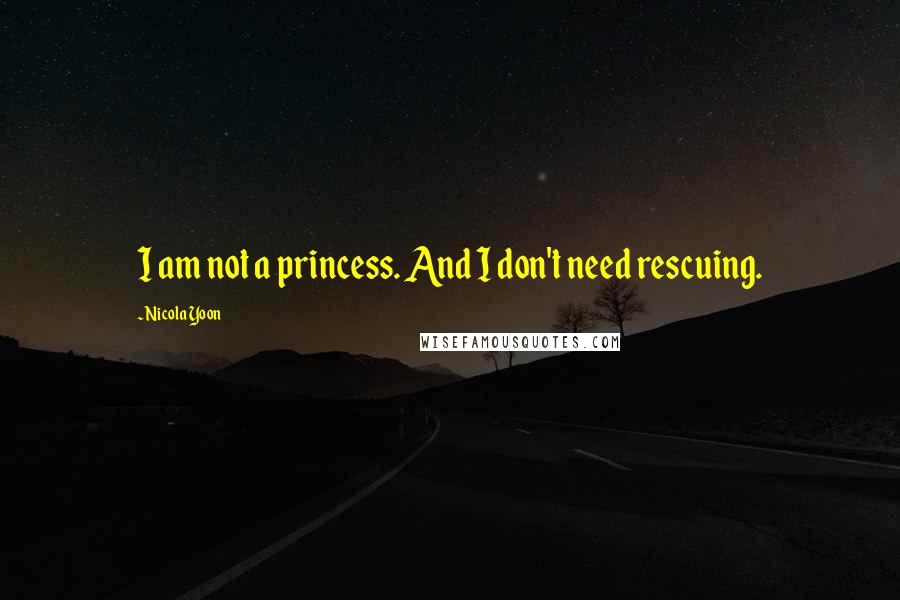 I am not a princess. And I don't need rescuing.

~Nicola Yoon

WISEFAMOUSQUOTES.COM